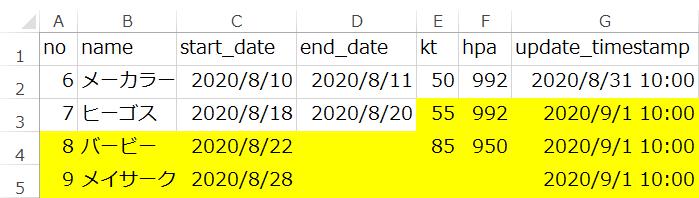 |   | A | B | C | D | E | F | G |
|---|---|---|---|---|---|---|---|
| 1 | no | name | start_date | end_date | kt | hpa | update_timestamp |
| 2 | 6 | メーカラー | 2020/8/10 | 2020/8/11 | 50 | 992 | 2020/8/31 10:00 |
| 3 | 7 | ヒーゴス | 2020/8/18 | 2020/8/20 | 55 | 992 | 2020/9/1 10:00 |
| 4 | 8 | バービー | 2020/8/22 |  | 85 | 950 | 2020/9/1 10:00 |
| 5 | 9 | メイサーク | 2020/8/28 |  |  |  | 2020/9/1 10:00 |